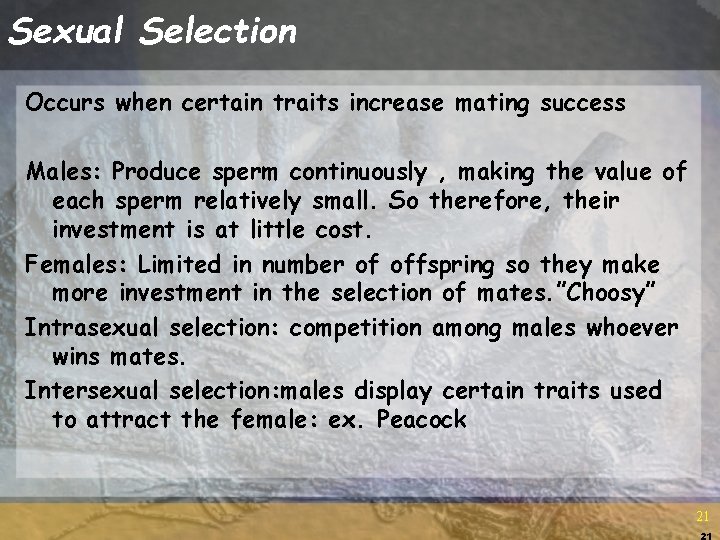 Sexual Selection

Occurs when certain traits increase mating success

Males: Produce sperm continuously , making the value of each sperm relatively small. So therefore, their investment is at little cost.

Females: Limited in number of offspring so they make more investment in the selection of mates."Choosy"

Intrasexual selection: competition among males whoever wins mates.

Intersexual selection:males display certain traits used to attract the female: ex. Peacock

21

21